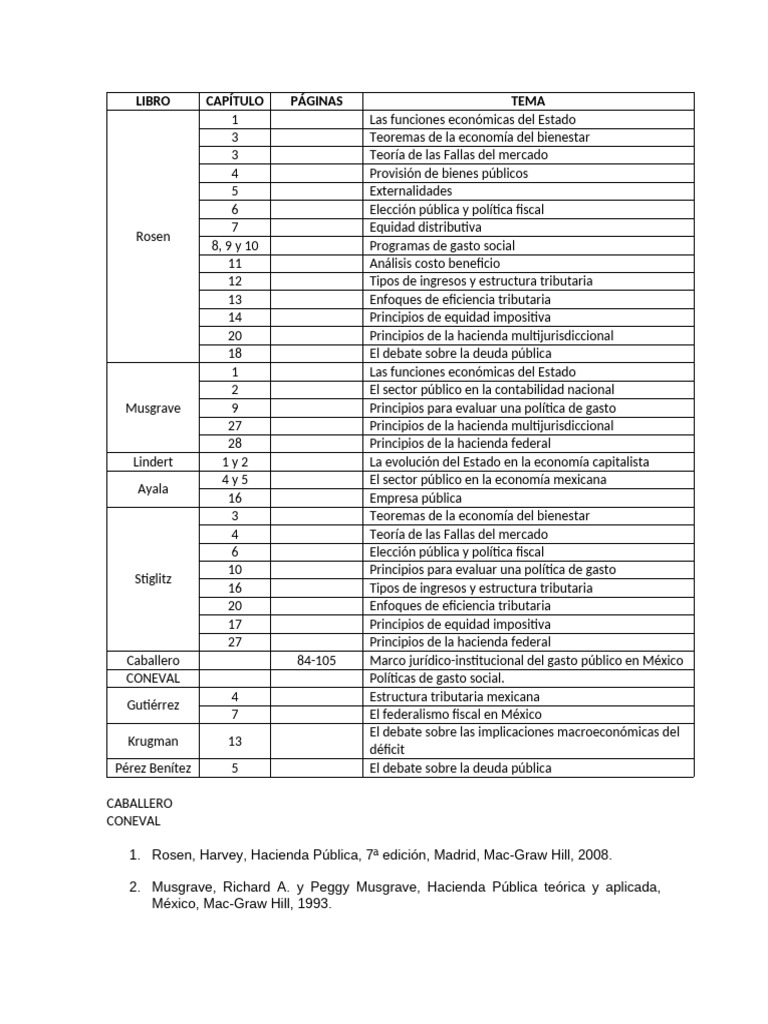 | LIBRO | CAPÍTULO | PÁGINAS | TEMA |
|---|---|---|---|
| Rosen | 1 | | Las funciones económicas del Estado |
| | 3 | | Teoremas de la economía del bienestar |
| | 3 | | Teoría de las Fallas del mercado |
| | 4 | | Provisión de bienes públicos |
| | 5 | | Externalidades |
| | 6 | | Elección pública y política fiscal |
| | 7 | | Equidad distributiva |
| | 8, 9 y 10 | | Programas de gasto social |
| | 11 | | Análisis costo beneficio |
| | 12 | | Tipos de ingresos y estructura tributaria |
| | 13 | | Enfoques de eficiencia tributaria |
| | 14 | | Principios de equidad impositiva |
| | 20 | | Principios de la hacienda multijurisdiccional |
| | 18 | | El debate sobre la deuda pública |
| Musgrave | 1 | | Las funciones económicas del Estado |
| | 2 | | El sector público en la contabilidad nacional |
| | 9 | | Principios para evaluar una política de gasto |
| | 27 | | Principios de la hacienda multijurisdiccional |
| | 28 | | Principios de la hacienda federal |
| Lindert | 1 y 2 | | La evolución del Estado en la economía capitalista |
| Ayala | 4 y 5 | | El sector público en la economía mexicana |
| | 16 | | Empresa pública |
| Stiglitz | 3 | | Teoremas de la economía del bienestar |
| | 4 | | Teoría de las Fallas del mercado |
| | 6 | | Elección pública y política fiscal |
| | 10 | | Principios para evaluar una política de gasto |
| | 16 | | Tipos de ingresos y estructura tributaria |
| | 20 | | Enfoques de eficiencia tributaria |
| | 17 | | Principios de equidad impositiva |
| | 27 | | Principios de la hacienda federal |
| Caballero | | 84-105 | Marco jurídico-institucional del gasto público en México |
| CONEVAL | | | Políticas de gasto social. |
| Gutiérrez | 4 | | Estructura tributaria mexicana |
| | 7 | | El federalismo fiscal en México |
| Krugman | 13 | | El debate sobre las implicaciones macroeconómicas del déficit |
| Pérez Benítez | 5 | | El debate sobre la deuda pública |

CABALLERO
CONEVAL

1. Rosen, Harvey, Hacienda Pública, 7ª edición, Madrid, Mac-Graw Hill, 2008.

2. Musgrave, Richard A. y Peggy Musgrave, Hacienda Pública teórica y aplicada, México, Mac-Graw Hill, 1993.